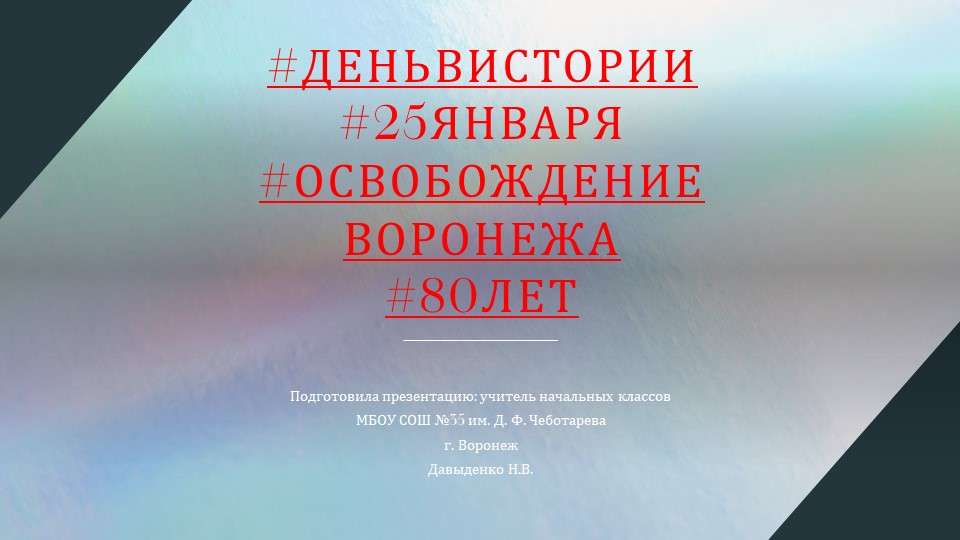 #ДЕНЬВИСТОРИИ
#25ЯНВАРЯ
#ОСВОБОЖДЕНИЕ ВОРОНЕЖА
#80ЛЕТ

Подготовила презентацию: учитель начальных классов
МБОУ СОШ №35 им. Д. Ф. Чеботарева
г. Воронеж
Давыденко Н.В.